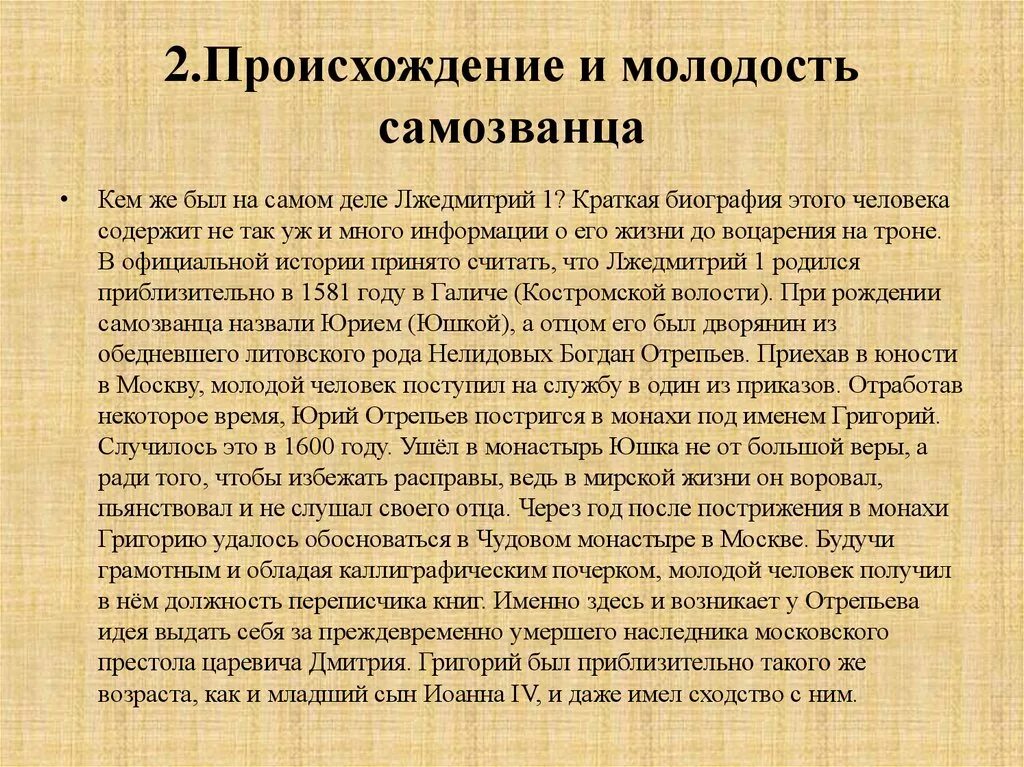 2.Происхождение и молодость самозванца

• Кем же был на самом деле Лжедмитрий 1? Краткая биография этого человека содержит не так уж и много информации о его жизни до воцарения на троне. В официальной истории принято считать, что Лжедмитрий 1 родился приблизительно в 1581 году в Галиче (Костромской волости). При рождении самозванца назвали Юрием (Юшкой), а отцом его был дворянин из обедневшего литовского рода Нелидовых Богдан Отрепьев. Приехав в юности в Москву, молодой человек поступил на службу в один из приказов. Отработав некоторое время, Юрий Отрепьев постригся в монахи под именем Григорий. Случилось это в 1600 году. Ушёл в монастырь Юшка не от большой веры, а ради того, чтобы избежать расправы, ведь в мирской жизни он воровал, пьянствовал и не слушал своего отца. Через год после пострижения в монахи Григорию удалось обосноваться в Чудовом монастыре в Москве. Будучи грамотным и обладая каллиграфическим почерком, молодой человек получил в нём должность переписчика книг. Именно здесь и возникает у Отрепьева идея выдать себя за преждевременно умершего наследника московского престола царевича Дмитрия. Григорий был приблизительно такого же возраста, как и младший сын Иоанна IV, и даже имел сходство с ним.